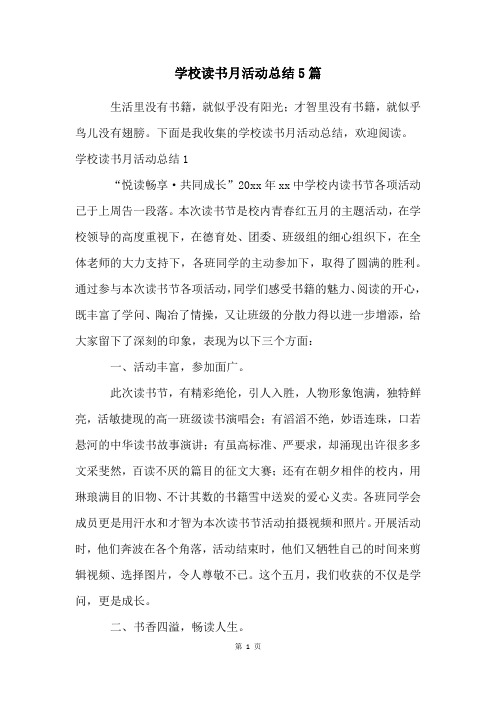 学校读书月活动总结5篇

生活里没有书籍，就似乎没有阳光；才智里没有书籍，就似乎鸟儿没有翅膀。下面是我收集的学校读书月活动总结，欢迎阅读。

学校读书月活动总结1

“悦读畅享·共同成长”20xx年xx中学校内读书节各项活动已于上周告一段落。本次读书节是校内青春红五月的主题活动，在学校领导的高度重视下，在德育处、团委、班级组的细心组织下，在全体老师的大力支持下，各班同学的主动参加下，取得了圆满的胜利。通过参与本次读书节各项活动，同学们感受书籍的魅力、阅读的开心，既丰富了学问、陶冶了情操，又让班级的分散力得以进一步增添，给大家留下了深刻的印象，表现为以下三个方面：

一、活动丰富，参加面广。

此次读书节，有精彩绝伦，引人入胜，人物形象饱满，独特鲜亮，活敏捷现的高一班级读书演唱会；有滔滔不绝，妙语连珠，口若悬河的中华读书故事演讲；有虽高标准、严要求，却涌现出许很多多文采斐然，百读不厌的篇目的征文大赛；还有在朝夕相伴的校内，用琳琅满目的旧物、不计其数的书籍雪中送炭的爱心义卖。各班同学会成员更是用汗水和才智为本次读书节活动拍摄视频和照片。开展活动时，他们奔波在各个角落，活动结束时，他们又牺牲自己的时间来剪辑视频、选择图片，令人尊敬不已。这个五月，我们收获的不仅是学问，更是成长。

二、书香四溢，畅读人生。

第 1 页